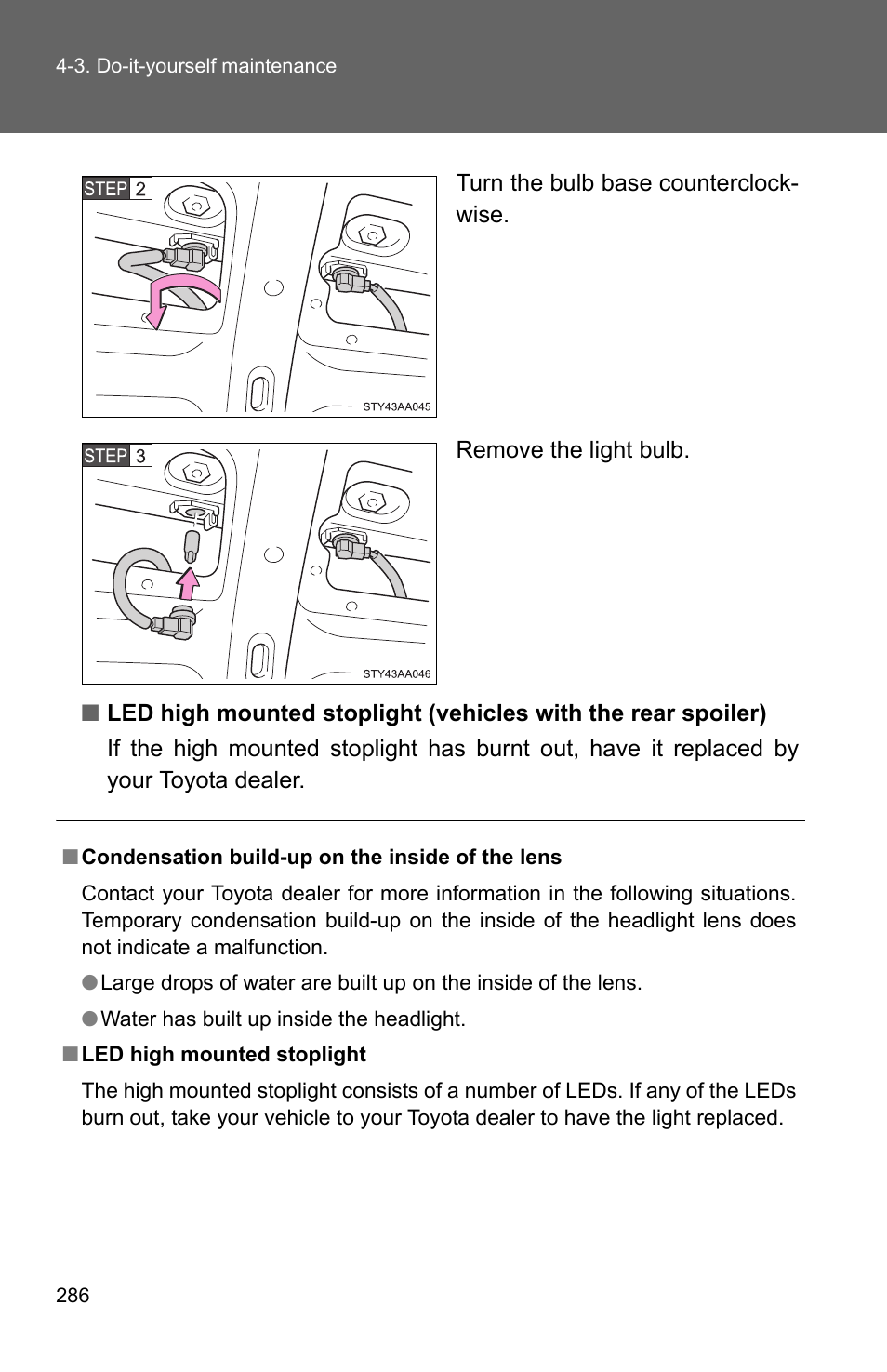 4-3. Do-it-yourself maintenance

STEP 2

STY43AA045

Turn the bulb base counterclockwise.

STEP 3

STY43AA046

Remove the light bulb.

■ LED high mounted stoplight (vehicles with the rear spoiler)

If the high mounted stoplight has burnt out, have it replaced by your Toyota dealer.

■ Condensation build-up on the inside of the lens

Contact your Toyota dealer for more information in the following situations. Temporary condensation build-up on the inside of the headlight lens does not indicate a malfunction.

● Large drops of water are built up on the inside of the lens.

● Water has built up inside the headlight.

■ LED high mounted stoplight

The high mounted stoplight consists of a number of LEDs. If any of the LEDs burn out, take your vehicle to your Toyota dealer to have the light replaced.

286